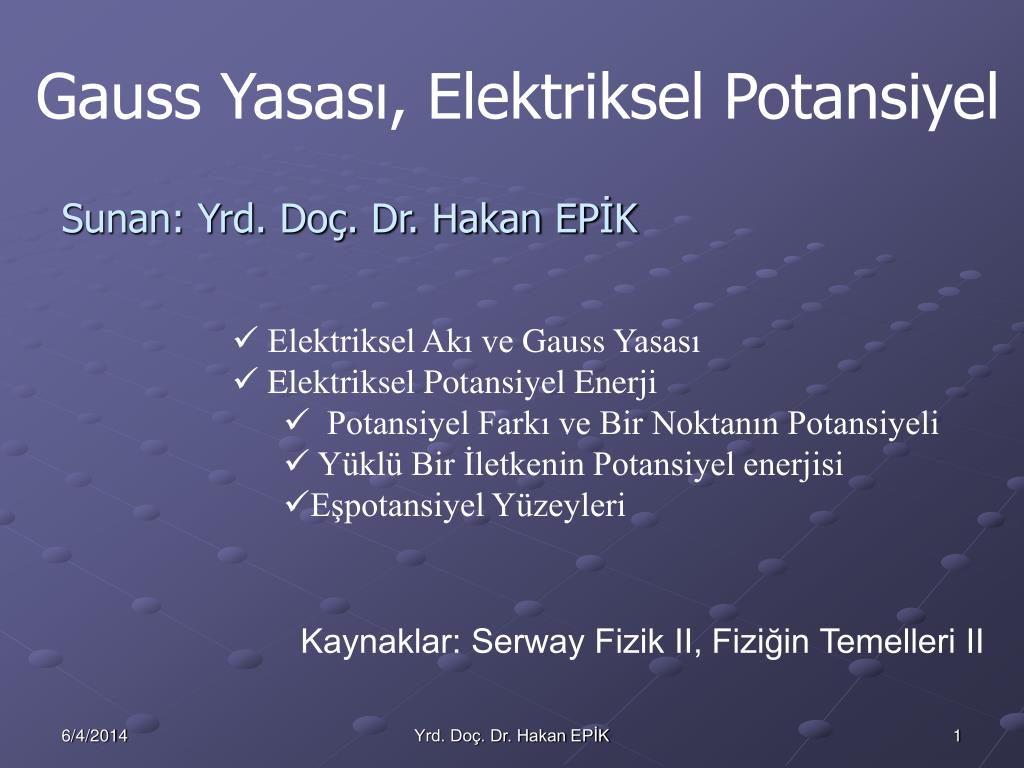 Gauss Yasası, Elektriksel Potansiyel

Sunan: Yrd. Doç. Dr. Hakan EPİK

✓ Elektriksel Akı ve Gauss Yasası
✓ Elektriksel Potansiyel Enerji
✓ Potansiyel Farkı ve Bir Noktanın Potansiyeli
✓ Yüklü Bir İletkenin Potansiyel enerjisi
✓Eşpotansiyel Yüzeyleri

Kaynaklar: Serway Fizik II, Fiziğin Temelleri II

6/4/2014

Yrd. Doç. Dr. Hakan EPİK

1